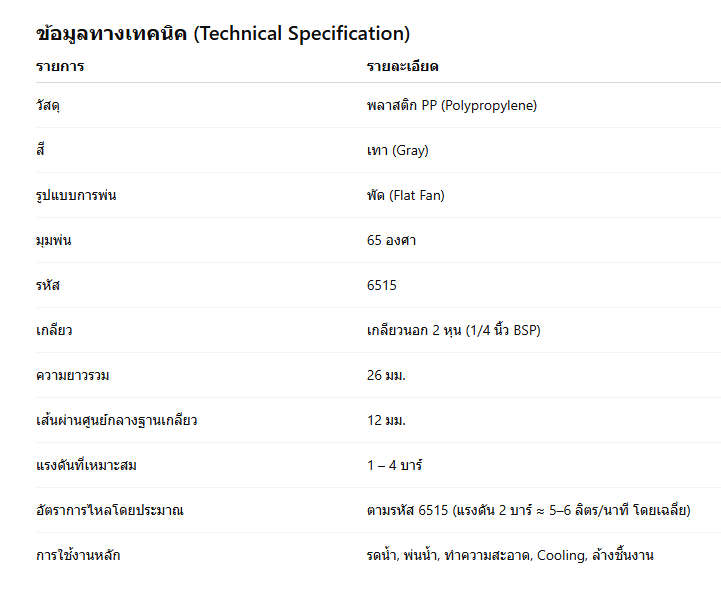 ข้อมูลทางเทคนิค (Technical Specification)

| รายการ | รายละเอียด |
|---|---|
| วัสดุ | พลาสติก PP (Polypropylene) |
| สี | เทา (Gray) |
| รูปแบบการพ่น | พัด (Flat Fan) |
| มุมพ่น | 65 องศา |
| รหัส | 6515 |
| เกลียว | เกลียวนอก 2 หุน (1/4 นิ้ว BSP) |
| ความยาวรวม | 26 มม. |
| เส้นผ่านศูนย์กลางฐานเกลียว | 12 มม. |
| แรงดันที่เหมาะสม | 1 – 4 บาร์ |
| อัตราการไหลโดยประมาณ | ตามรหัส 6515 (แรงดัน 2 บาร์ ≈ 5–6 ลิตร/นาที โดยเฉลี่ย) |
| การใช้งานหลัก | รดน้ำ, พ่นน้ำ, ทำความสะอาด, Cooling, ล้างชิ้นงาน |